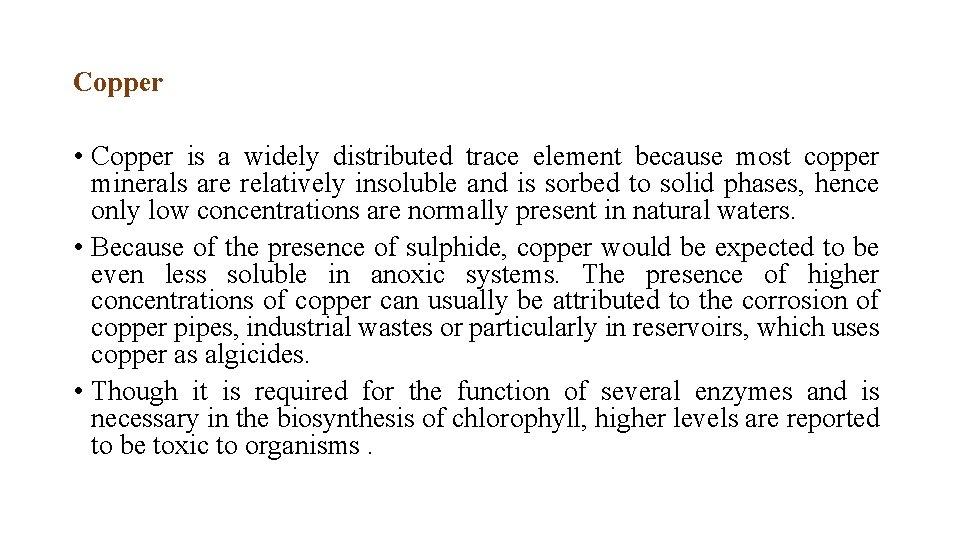 Copper

• Copper is a widely distributed trace element because most copper minerals are relatively insoluble and is sorbed to solid phases, hence only low concentrations are normally present in natural waters.
• Because of the presence of sulphide, copper would be expected to be even less soluble in anoxic systems. The presence of higher concentrations of copper can usually be attributed to the corrosion of copper pipes, industrial wastes or particularly in reservoirs, which uses copper as algicides.
• Though it is required for the function of several enzymes and is necessary in the biosynthesis of chlorophyll, higher levels are reported to be toxic to organisms .